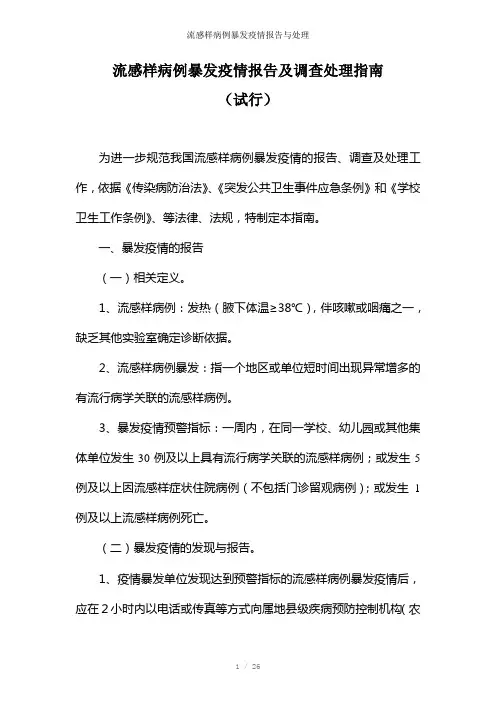 流感样病例暴发疫情报告与处理

流感样病例暴发疫情报告及调查处理指南

（试行）

为进一步规范我国流感样病例暴发疫情的报告、调查及处理工作，依据《传染病防治法》、《突发公共卫生事件应急条例》和《学校卫生工作条例》、等法律、法规，特制定本指南。

一、暴发疫情的报告

（一）相关定义。

1、流感样病例：发热（腋下体温≥38℃），伴咳嗽或咽痛之一，缺乏其他实验室确定诊断依据。

2、流感样病例暴发：指一个地区或单位短时间出现异常增多的有流行病学关联的流感样病例。

3、暴发疫情预警指标：一周内，在同一学校、幼儿园或其他集体单位发生 30 例及以上具有流行病学关联的流感样病例；或发生 5 例及以上因流感样症状住院病例（不包括门诊留观病例）；或发生 1 例及以上流感样病例死亡。

（二）暴发疫情的发现与报告。

1、疫情暴发单位发现达到预警指标的流感样病例暴发疫情后，应在 2 小时内以电话或传真等方式向属地县级疾病预防控制机构（农

1 / 26